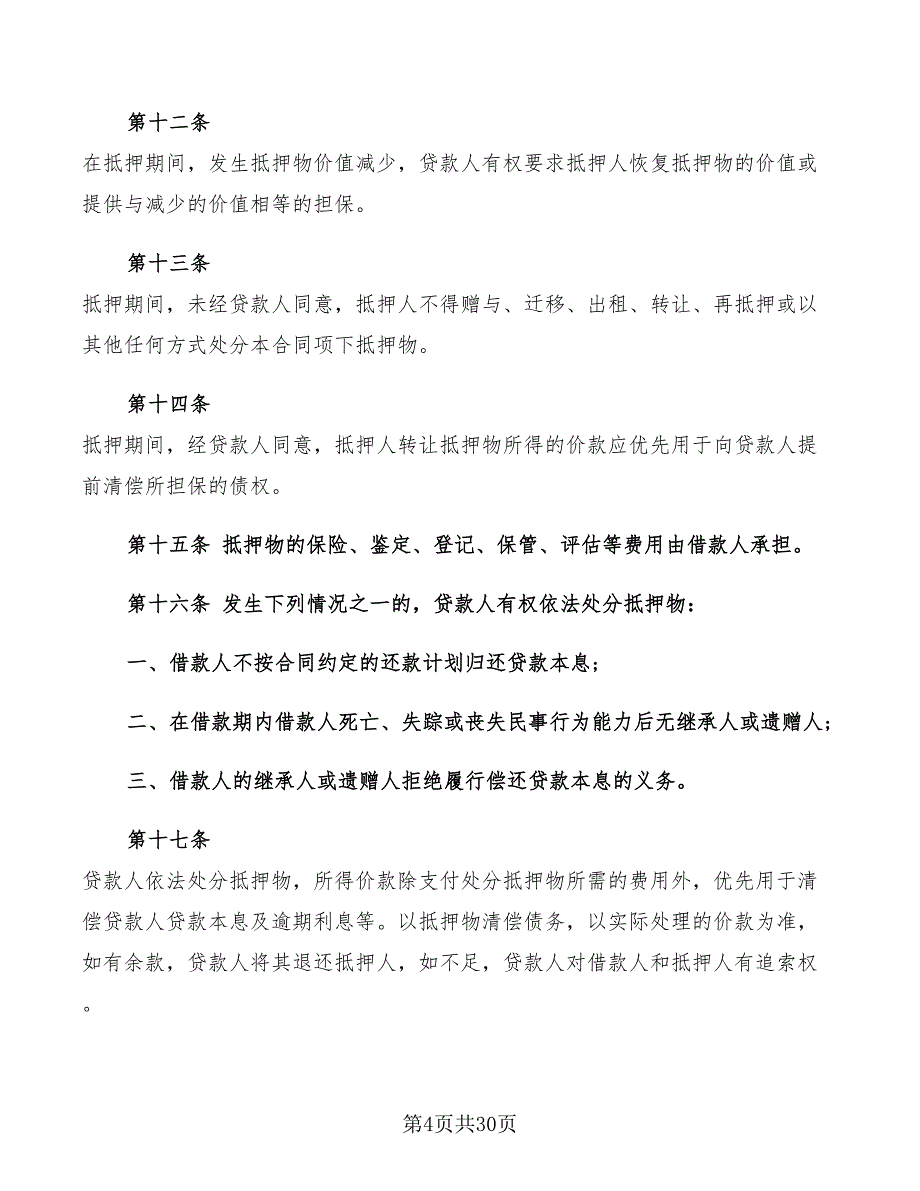 第十二条

在抵押期间，发生抵押物价值减少，贷款人有权要求抵押人恢复抵押物的价值或提供与减少的价值相等的担保。

第十三条

抵押期间，未经贷款人同意，抵押人不得赠与、迁移、出租、转让、再抵押或以其他任何方式处分本合同项下抵押物。

第十四条

抵押期间，经贷款人同意，抵押人转让抵押物所得的价款应优先用于向贷款人提前清偿所担保的债权。

第十五条 抵押物的保险、鉴定、登记、保管、评估等费用由借款人承担。

第十六条 发生下列情况之一的，贷款人有权依法处分抵押物：

一、借款人不按合同约定的还款计划归还贷款本息；

二、在借款期内借款人死亡、失踪或丧失民事行为能力后无继承人或遗赠人；

三、借款人的继承人或遗赠人拒绝履行偿还贷款本息的义务。

第十七条

贷款人依法处分抵押物，所得价款除支付处分抵押物所需的费用外，优先用于清偿贷款人贷款本息及逾期利息等。以抵押物清偿债务，以实际处理的价款为准，如有余款，贷款人将其退还抵押人，如不足，贷款人对借款人和抵押人有追索权。

第4页共30页